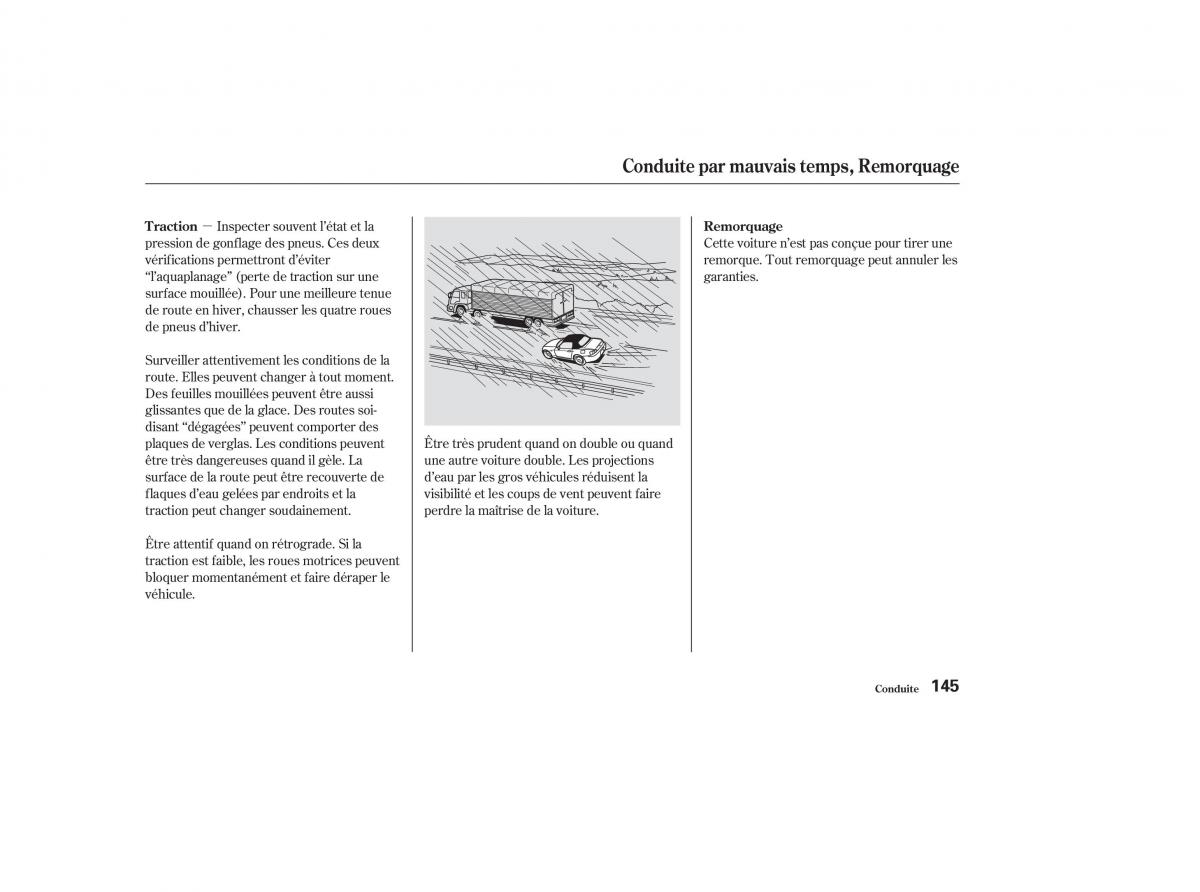 Conduite par mauvais temps, Remorquage

Traction — Inspecter souvent l'état et la pression de gonflage des pneus. Ces deux vérifications permettront d'éviter "l'aquaplanage" (perte de traction sur une surface mouillée). Pour une meilleure tenue de route en hiver, chausser les quatre roues de pneus d'hiver.

Surveiller attentivement les conditions de la route. Elles peuvent changer à tout moment. Des feuilles mouillées peuvent être aussi glissantes que de la glace. Des routes soi-disant "dégagées" peuvent comporter des plaques de verglas. Les conditions peuvent être très dangereuses quand il gèle. La surface de la route peut être recouverte de flaques d'eau gelées par endroits et la traction peut changer soudainement.

Être attentif quand on rétrograde. Si la traction est faible, les roues motrices peuvent bloquer momentanément et faire déraper le véhicule.

Être très prudent quand on double ou quand une autre voiture double. Les projections d'eau par les gros véhicules réduisent la visibilité et les coups de vent peuvent faire perdre la maîtrise de la voiture.

Remorquage
Cette voiture n'est pas conçue pour tirer une remorque. Tout remorquage peut annuler les garanties.

Conduite 145